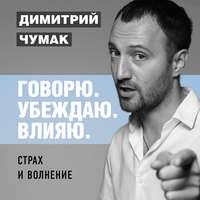 ДИМИТРИЙ
ЧУМАК

ГОВОРЮ.
УБЕЖДАЮ.
ВЛИЯЮ.

СТРАХ
И ВОЛНЕНИЕ